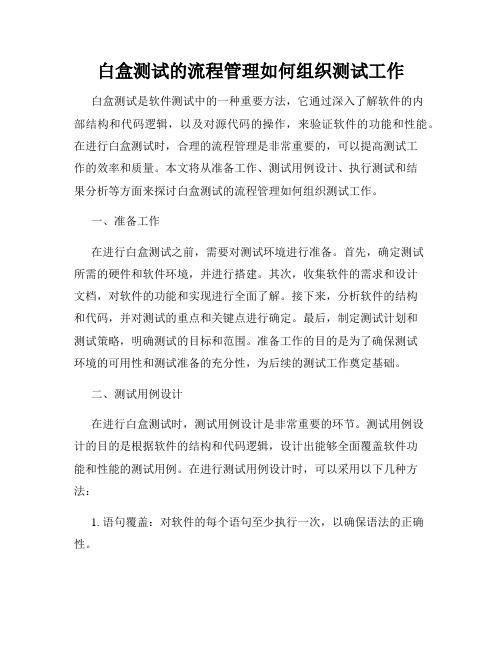 白盒测试的流程管理如何组织测试工作

白盒测试是软件测试中的一种重要方法，它通过深入了解软件的内部结构和代码逻辑，以及对源代码的操作，来验证软件的功能和性能。在进行白盒测试时，合理的流程管理是非常重要的，可以提高测试工作的效率和质量。本文将从准备工作、测试用例设计、执行测试和结果分析等方面来探讨白盒测试的流程管理如何组织测试工作。

一、准备工作

在进行白盒测试之前，需要对测试环境进行准备。首先，确定测试所需的硬件和软件环境，并进行搭建。其次，收集软件的需求和设计文档，对软件的功能和实现进行全面了解。接下来，分析软件的结构和代码，并对测试的重点和关键点进行确定。最后，制定测试计划和测试策略，明确测试的目标和范围。准备工作的目的是为了确保测试环境的可用性和测试准备的充分性，为后续的测试工作奠定基础。

二、测试用例设计

在进行白盒测试时，测试用例设计是非常重要的环节。测试用例设计的目的是根据软件的结构和代码逻辑，设计出能够全面覆盖软件功能和性能的测试用例。在进行测试用例设计时，可以采用以下几种方法：

1. 语句覆盖：对软件的每个语句至少执行一次，以确保语法的正确性。